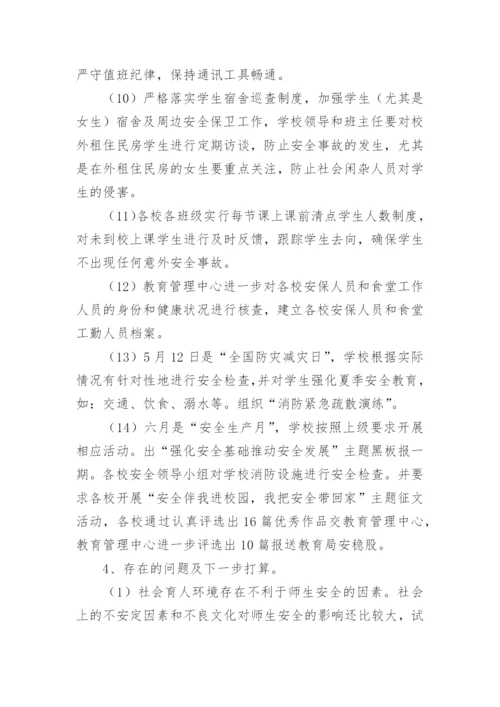 严守值班纪律，保持通讯工具畅通。

（10）严格落实学生宿舍巡查制度，加强学生（尤其是女生）宿舍及周边安全保卫工作，学校领导和班主任要对校外租住民房学生进行定期访谈，防止安全事故的发生，尤其是在外租住民房的女生要重点关注，防止社会闲杂人员对学生的侵害。

（11）各校各班级实行每节课上课前清点学生人数制度，对未到校上课学生进行及时反馈，跟踪学生去向，确保学生不出现任何意外安全事故。

（12）教育管理中心进一步对各校安保人员和食堂工作人员的身份和健康状况进行核查，建立各校安保人员和食堂工勤人员档案。

（13）5月12日是“全国防灾减灾日”，学校根据实际情况有针对性地进行安全检查，并对学生强化夏季安全教育，如：交通、饮食、溺水等。组织“消防紧急疏散演练”。

（14）六月是“安全生产月”，学校按照上级要求开展相应活动。出“强化安全基础推动安全发展”主题黑板报一期。各校安全领导小组对学校消防设施进行安全检查。并要求各校开展“安全伴我进校园，我把安全带回家”主题征文活动，各校通过认真评选出16篇优秀作品交教育管理中心，教育管理中心进一步评选出10篇报送教育局安稳股。

4、存在的问题及下一步打算。

（1）社会育人环境存在不利于师生安全的因素。社会上的不安定因素和不良文化对师生安全的影响还比较大，试